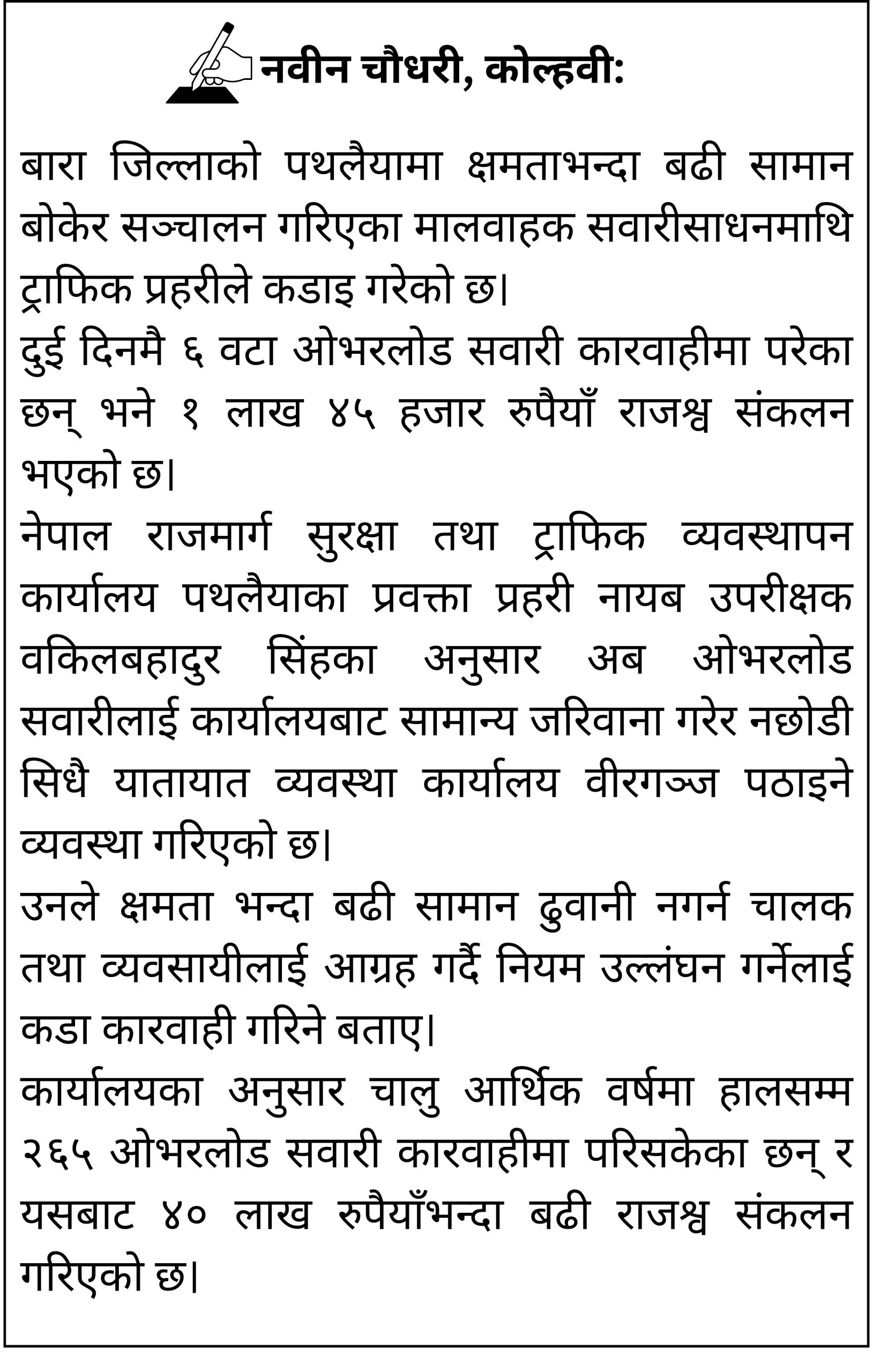 नवीन चौधरी, कोल्हवी:

बारा जिल्लाको पथलैयामा क्षमताभन्दा बढी सामान बोकेर सञ्चालन गरिएका मालवाहक सवारीसाधनमाथि ट्राफिक प्रहरीले कडाइ गरेको छ।

दुई दिनमै ६ वटा ओभरलोड सवारी कारवाहीमा परेका छन् भने १ लाख ४५ हजार रुपैयाँ राजश्व संकलन भएको छ।

नेपाल राजमार्ग सुरक्षा तथा ट्राफिक व्यवस्थापन कार्यालय पथलैयाका प्रवक्ता प्रहरी नायब उपरीक्षक वकिलबहादुर सिंहका अनुसार अब ओभरलोड सवारीलाई कार्यालयबाट सामान्य जरिवाना गरेर नछोडी सिधै यातायात व्यवस्था कार्यालय वीरगञ्ज पठाइने व्यवस्था गरिएको छ।

उनले क्षमता भन्दा बढी सामान ढुवानी नगर्न चालक तथा व्यवसायीलाई आग्रह गर्दै नियम उल्लंघन गर्नेलाई कडा कारवाही गरिने बताए।

कार्यालयका अनुसार चालु आर्थिक वर्षमा हालसम्म २६५ ओभरलोड सवारी कारवाहीमा परिसकेका छन् र यसबाट ४० लाख रुपैयाँभन्दा बढी राजश्व संकलन गरिएको छ।